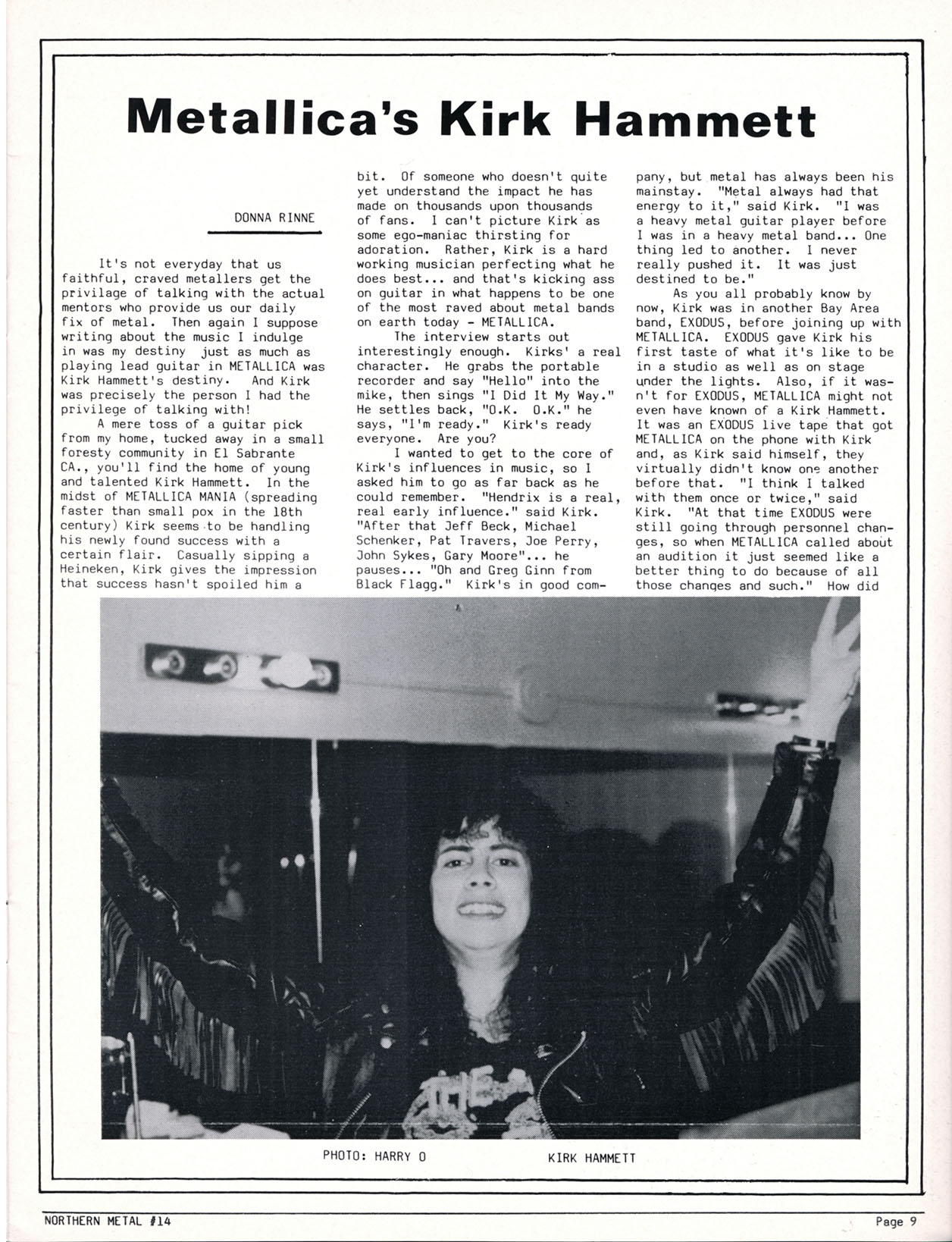 Metallica's Kirk Hammett

DONNA RINNE

It's not everyday that us faithful, craved metallers get the privilage of talking with the actual mentors who provide us our daily fix of metal. Then again I suppose writing about the music I indulge in was my destiny just as much as playing lead guitar in METALLICA was Kirk Hammett's destiny. And Kirk was precisely the person I had the privilege of talking with!

A mere toss of a guitar pick from my home, tucked away in a small foresty community in El Sabrante CA., you'll find the home of young and talented Kirk Hammett. In the midst of METALLICA MANIA (spreading faster than small pox in the 18th century) Kirk seems to be handling his newly found success with a certain flair. Casually sipping a Heineken, Kirk gives the impression that success hasn't spoiled him a bit. Of someone who doesn't quite yet understand the impact he has made on thousands upon thousands of fans. I can't picture Kirk as some ego-maniac thirsting for adoration. Rather, Kirk is a hard working musician perfecting what he does best... and that's kicking ass on guitar in what happens to be one of the most raved about metal bands on earth today - METALLICA.

The interview starts out interestingly enough. Kirks' a real character. He grabs the portable recorder and say "Hello" into the mike, then sings "I Did It My Way." He settles back, "O.K. O.K." he says, "I'm ready." Kirk's ready everyone. Are you?

I wanted to get to the core of Kirk's influences in music, so I asked him to go as far back as he could remember. "Hendrix is a real, real early influence." said Kirk. "After that Jeff Beck, Michael Schenker, Pat Travers, Joe Perry, John Sykes, Gary Moore"... he pauses... "Oh and Greg Ginn from Black Flagg." Kirk's in good company, but metal has always been his mainstay. "Metal always had that energy to it," said Kirk. "I was a heavy metal guitar player before I was in a heavy metal band... One thing led to another. I never really pushed it. It was just destined to be."

As you all probably know by now, Kirk was in another Bay Area band, EXODUS, before joining up with METALLICA. EXODUS gave Kirk his first taste of what it's like to be in a studio as well as on stage under the lights. Also, if it wasn't for EXODUS, METALLICA might not even have known of a Kirk Hammett. It was an EXODUS live tape that got METALLICA on the phone with Kirk and, as Kirk said himself, they virtually didn't know one another before that. "I think I talked with them once or twice," said Kirk. "At that time EXODUS were still going through personnel changes, so when METALLICA called about an audition it just seemed like a better thing to do because of all those changes and such." How did

PHOTO: HARRY O KIRK HAMMETT

NORTHERN METAL #14 Page 9